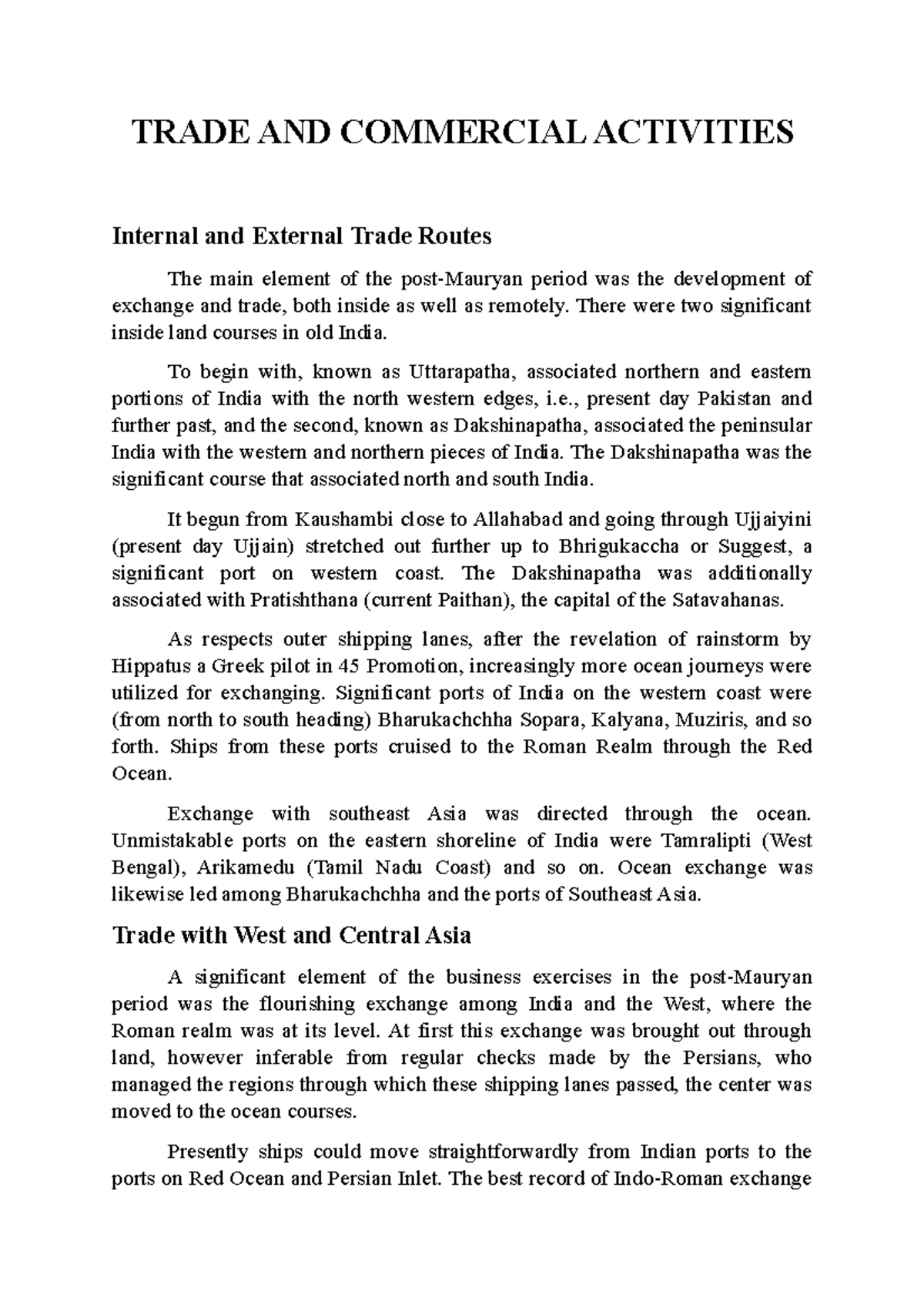 TRADE AND COMMERCIAL ACTIVITIES

Internal and External Trade Routes

The main element of the post-Mauryan period was the development of exchange and trade, both inside as well as remotely. There were two significant inside land courses in old India.

To begin with, known as Uttarapatha, associated northern and eastern portions of India with the north western edges, i.e., present day Pakistan and further past, and the second, known as Dakshinapatha, associated the peninsular India with the western and northern pieces of India. The Dakshinapatha was the significant course that associated north and south India.

It begun from Kaushambi close to Allahabad and going through Ujjaiyini (present day Ujjain) stretched out further up to Bhrigukaccha or Suggest, a significant port on western coast. The Dakshinapatha was additionally associated with Pratishthana (current Paithan), the capital of the Satavahanas.

As respects outer shipping lanes, after the revelation of rainstorm by Hippatus a Greek pilot in 45 Promotion, increasingly more ocean journeys were utilized for exchanging. Significant ports of India on the western coast were (from north to south heading) Bharukachchha Sopara, Kalyana, Muziris, and so forth. Ships from these ports cruised to the Roman Realm through the Red Ocean.

Exchange with southeast Asia was directed through the ocean. Unmistakable ports on the eastern shoreline of India were Tamralipti (West Bengal), Arikamedu (Tamil Nadu Coast) and so on. Ocean exchange was likewise led among Bharukachchha and the ports of Southeast Asia.

Trade with West and Central Asia

A significant element of the business exercises in the post-Mauryan period was the flourishing exchange among India and the West, where the Roman realm was at its level. At first this exchange was brought out through land, however inferable from regular checks made by the Persians, who managed the regions through which these shipping lanes passed, the center was moved to the ocean courses.

Presently ships could move straightforwardly from Indian ports to the ports on Red Ocean and Persian Inlet. The best record of Indo-Roman exchange